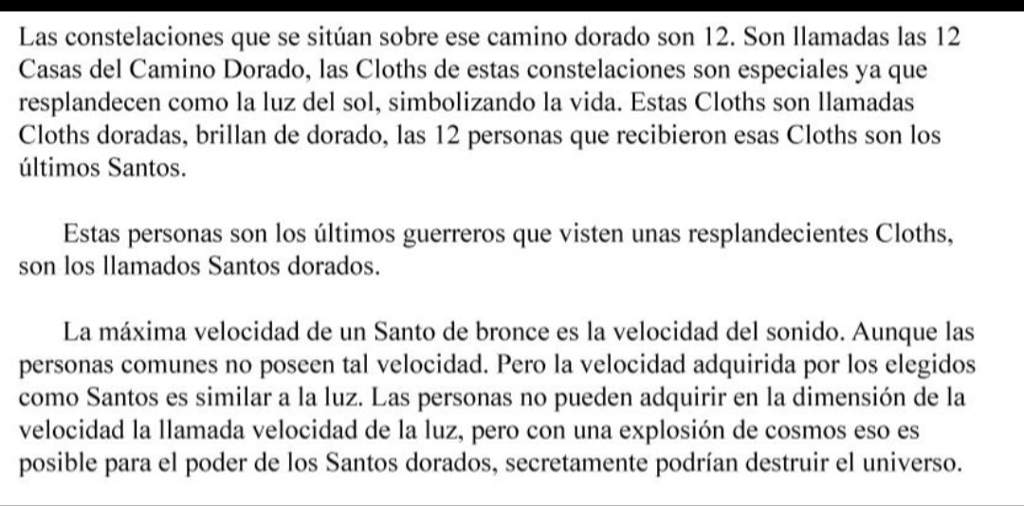 Las constelaciones que se sitúan sobre ese camino dorado son 12. Son llamadas las 12 Casas del Camino Dorado, las Cloths de estas constelaciones son especiales ya que resplandecen como la luz del sol, simbolizando la vida. Estas Cloths son llamadas Cloths doradas, brillan de dorado, las 12 personas que recibieron esas Cloths son los últimos Santos.

Estas personas son los últimos guerreros que visten unas resplandecientes Cloths, son los llamados Santos dorados.

La máxima velocidad de un Santo de bronce es la velocidad del sonido. Aunque las personas comunes no poseen tal velocidad. Pero la velocidad adquirida por los elegidos como Santos es similar a la luz. Las personas no pueden adquirir en la dimensión de la velocidad la llamada velocidad de la luz, pero con una explosión de cosmos eso es posible para el poder de los Santos dorados, secretamente podrían destruir el universo.